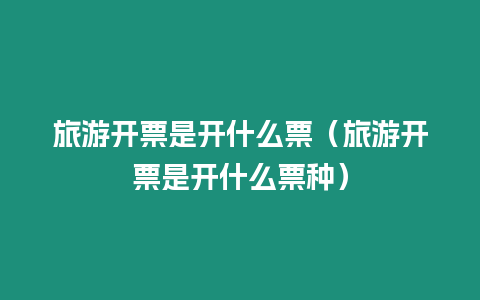 旅游开票是开什么票（旅游开票是开什么票种）